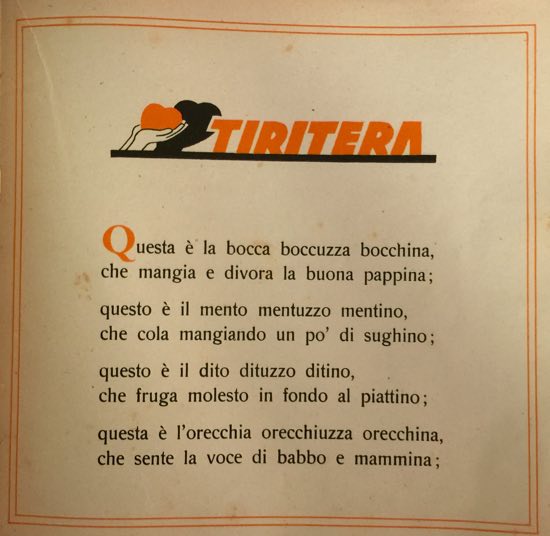 TIRITERA

Questa è la bocca boccuzza bocchina,
che mangia e divora la buona pappina;

questo è il mento mentuzzo mentino,
che cola mangiando un po' di sughino;

questo è il dito dituzzo ditino,
che fruga molesto in fondo al piattino;

questa è l'orecchia orecchiuzza orecchina,
che sente la voce di babbo e mammina;